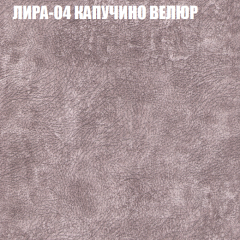 ЛИРА-04 КАПУЧИНО ВЕЛЮР